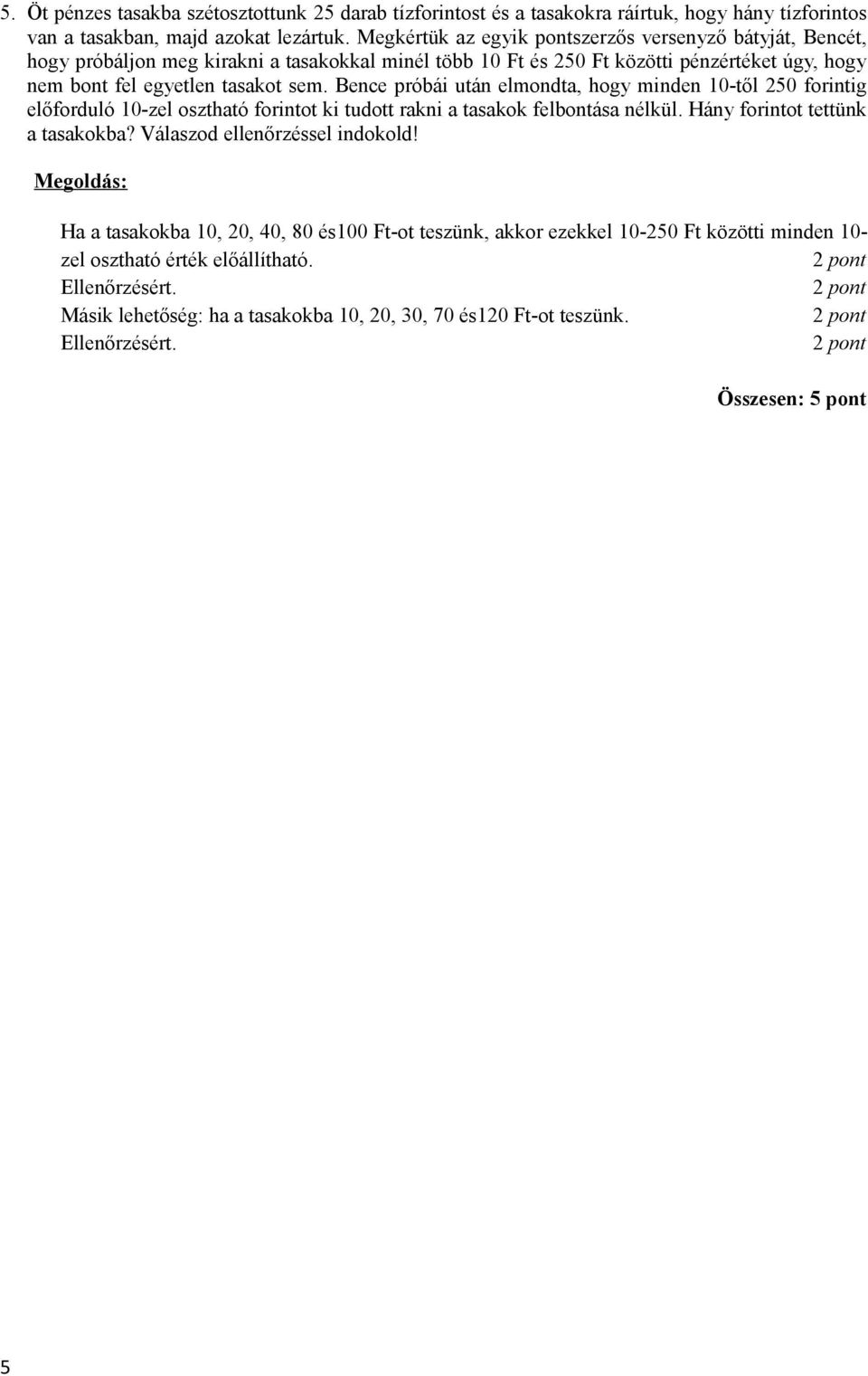 5. Öt pénzes tasakba szétosztottunk 25 darab tízforintost és a tasakokra ráírtuk, hogy hány tízforintos van a tasakban, majd azokat lezártuk. Megkértük az egyik pontszerzős versenyző bátyját, Bencét, hogy próbáljon meg kirakni a tasakokkal minél több 10 Ft és 250 Ft közötti pénzértéket úgy, hogy nem bont fel egyetlen tasakot sem. Bence próbái után elmondta, hogy minden 10-től 250 forintig előforduló 10-zel osztható forintot ki tudott rakni a tasakok felbontása nélkül. Hány forintot tettünk a tasakokba? Válaszod ellenőrzéssel indokold!

Megoldás:

Ha a tasakokba 10, 20, 40, 80 és100 Ft-ot teszünk, akkor ezekkel 10-250 Ft közötti minden 10-zel osztható érték előállítható. 2 pont
Ellenőrzésért. 2 pont
Másik lehetőség: ha a tasakokba 10, 20, 30, 70 és120 Ft-ot teszünk. 2 pont
Ellenőrzésért. 2 pont

Összesen: 5 pont

5